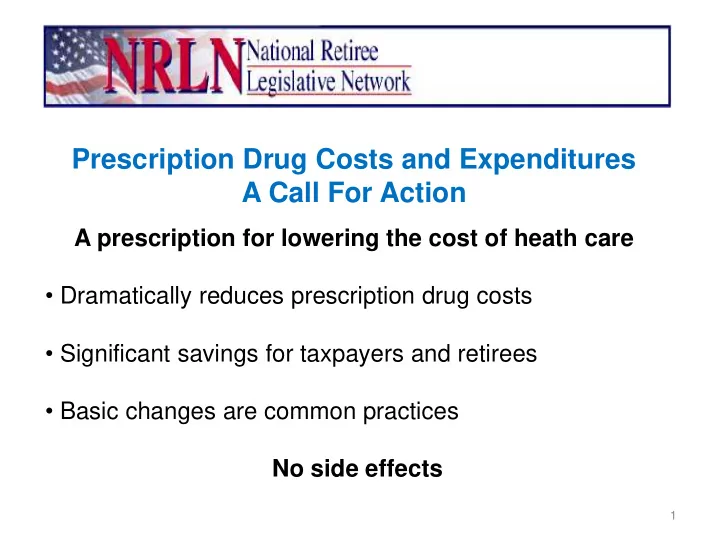 NRLN National Retiree Legislative Network

Prescription Drug Costs and Expenditures
A Call For Action

A prescription for lowering the cost of heath care

• Dramatically reduces prescription drug costs

• Significant savings for taxpayers and retirees

• Basic changes are common practices

No side effects

1